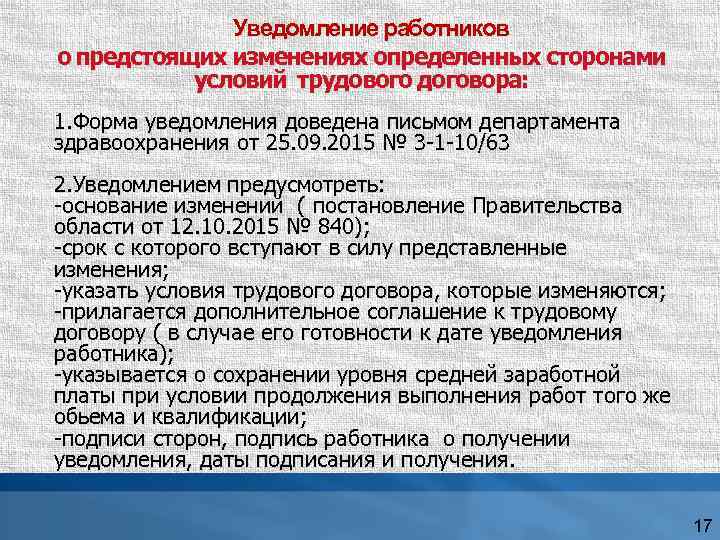 Уведомление работников
о предстоящих изменениях определенных сторонами условий трудового договора:

1.Форма уведомления доведена письмом департамента здравоохранения от 25.09.2015 № 3-1-10/63

2.Уведомлением предусмотреть:
-основание изменении ( постановление Правительства области от 12.10.2015 № 840);
-срок с которого вступают в силу представленные изменения;
-указать условия трудового договора, которые изменяются;
-прилагается дополнительное соглашение к трудовому договору ( в случае его готовности к дате уведомления работника);
-указывается о сохранении уровня средней заработной платы при условии продолжения выполнения работ того же обьема и квалификации;
-подписи сторон, подпись работника о получении уведомления, даты подписания и получения.

17